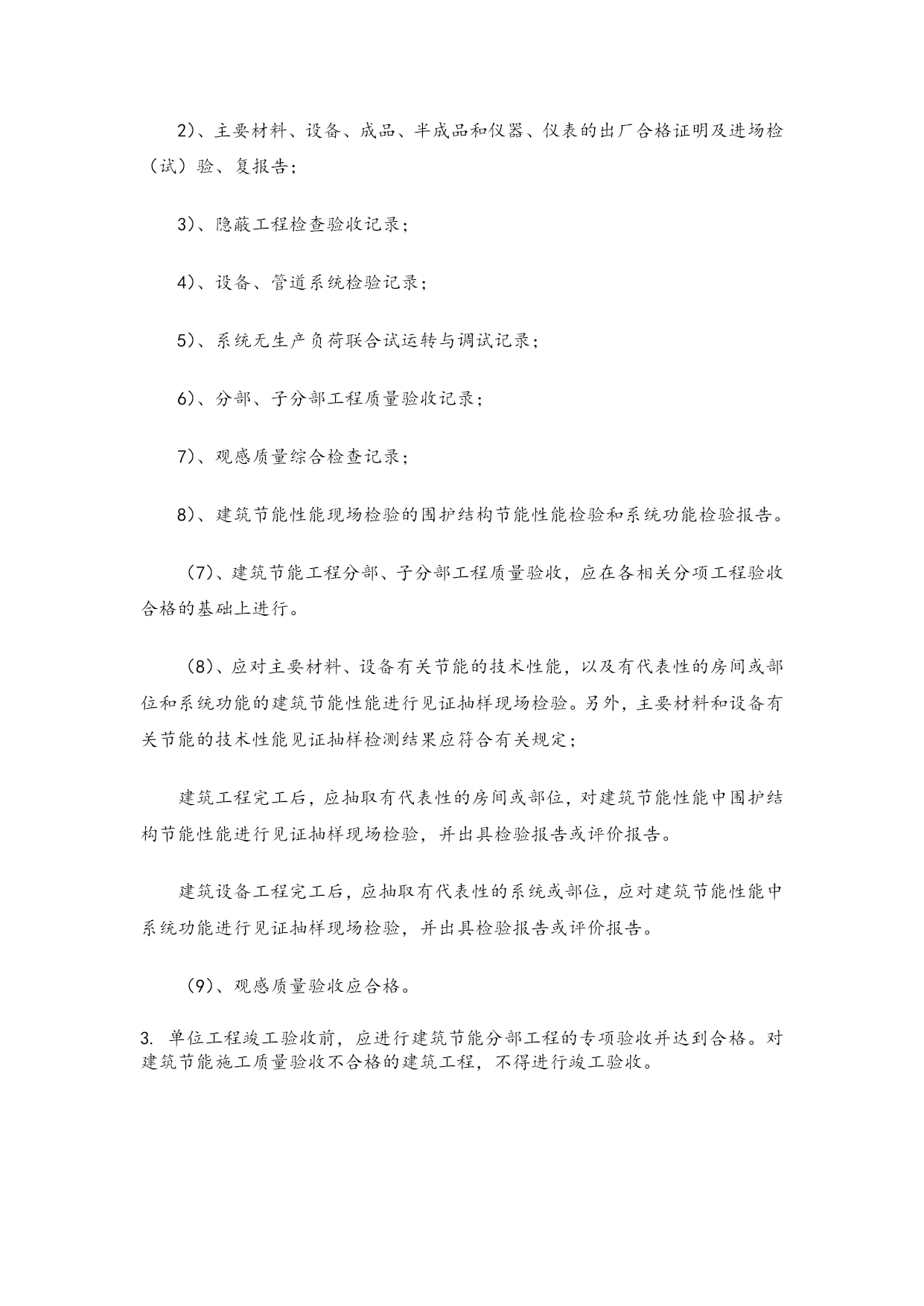 2)、主要材料、设备、成品、半成品和仪器、仪表的出厂合格证明及进场检（试）验、复报告；

3)、隐蔽工程检查验收记录；

4)、设备、管道系统检验记录；

5)、系统无生产负荷联合试运转与调试记录；

6)、分部、子分部工程质量验收记录；

7)、观感质量综合检查记录；

8)、建筑节能性能现场检验的围护结构节能性能检验和系统功能检验报告。

（7)、建筑节能工程分部、子分部工程质量验收，应在各相关分项工程验收合格的基础上进行。

（8)、应对主要材料、设备有关节能的技术性能，以及有代表性的房间或部位和系统功能的建筑节能性能进行见证抽样现场检验。另外，主要材料和设备有关节能的技术性能见证抽样检测结果应符合有关规定；

建筑工程完工后，应抽取有代表性的房间或部位，对建筑节能性能中围护结构节能性能进行见证抽样现场检验，并出具检验报告或评价报告。

建筑设备工程完工后，应抽取有代表性的系统或部位，应对建筑节能性能中系统功能进行见证抽样现场检验，并出具检验报告或评价报告。

（9)、观感质量验收应合格。

3. 单位工程竣工验收前，应进行建筑节能分部工程的专项验收并达到合格。对建筑节能施工质量验收不合格的建筑工程，不得进行竣工验收。